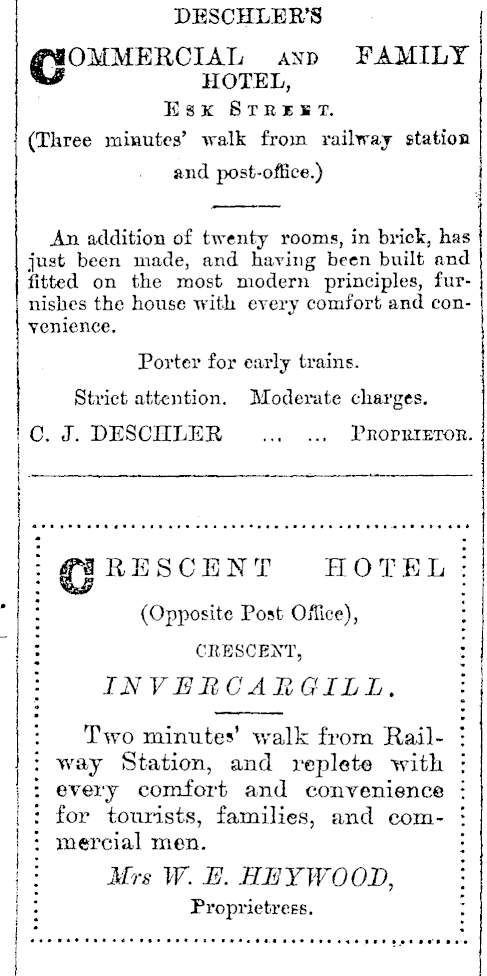 DESCHLER'S

COMMERCIAL AND FAMILY HOTEL,

ESK STREET.

(Three minutes' walk from railway station and post-office.)

An addition of twenty rooms, in brick, has just been made, and having been built and fitted on the most modern principles, furnishes the house with every comfort and convenience.

Porter for early trains.

Strict attention. Moderate charges.

C. J. DESCHLER ... ... PROPRIETOR.

CRESCENT HOTEL

(Opposite Post Office),

CRESCENT,

INVERCARGILL.

Two minutes' walk from Railway Station, and replete with every comfort and convenience for tourists, families, and commercial men.

Mrs W. E. HEYWOOD,

Proprietress.